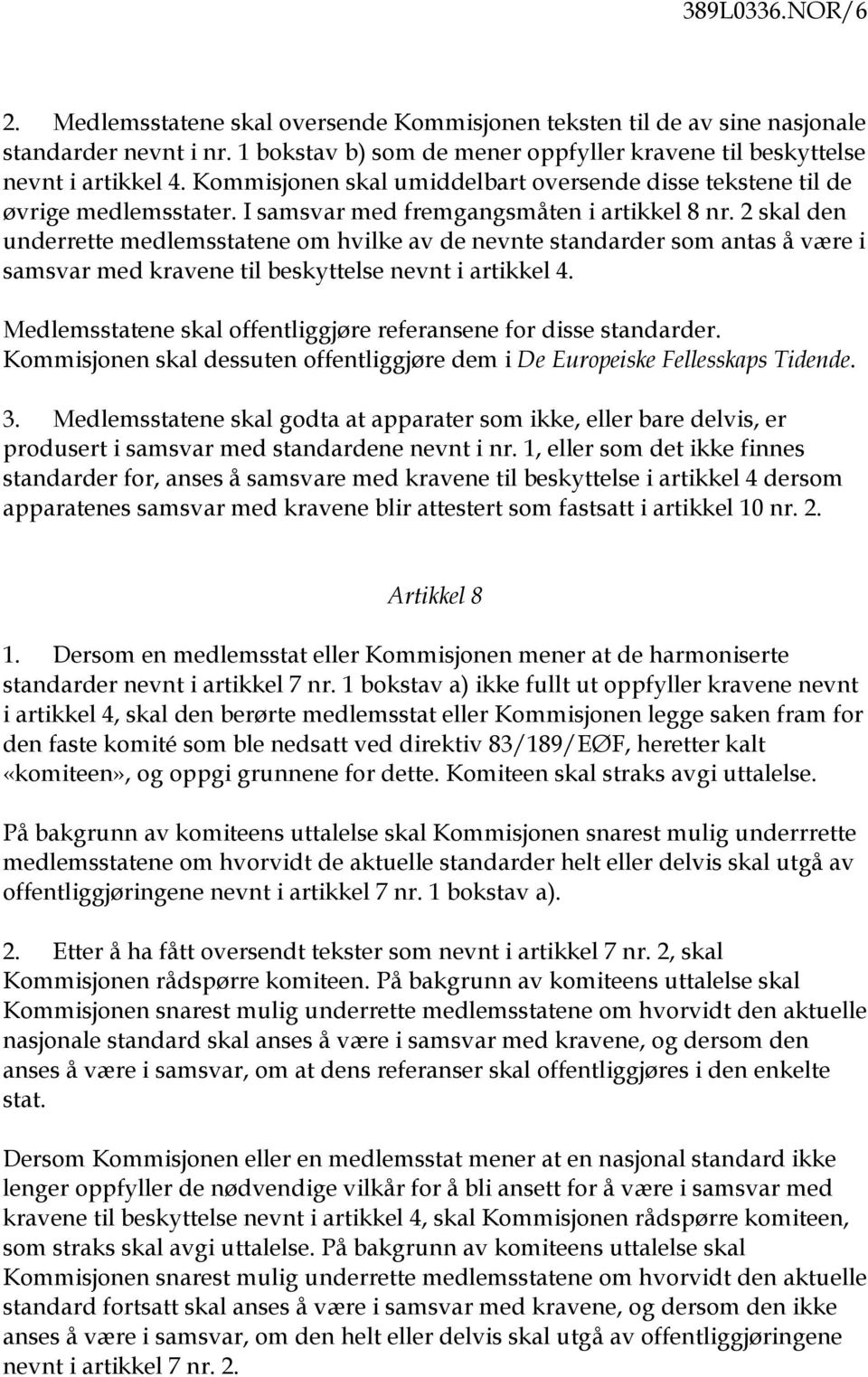 389L0336.NOR/6

2. Medlemsstatene skal oversende Kommisjonen teksten til de av sine nasjonale standarder nevnt i nr. 1 bokstav b) som de mener oppfyller kravene til beskyttelse nevnt i artikkel 4. Kommisjonen skal umiddelbart oversende disse tekstene til de øvrige medlemsstater. I samsvar med fremgangsmåten i artikkel 8 nr. 2 skal den underrette medlemsstatene om hvilke av de nevnte standarder som antas å være i samsvar med kravene til beskyttelse nevnt i artikkel 4.

Medlemsstatene skal offentliggjøre referansene for disse standarder. Kommisjonen skal dessuten offentliggjøre dem i De Europeiske Fellesskaps Tidende.

3. Medlemsstatene skal godta at apparater som ikke, eller bare delvis, er produsert i samsvar med standardene nevnt i nr. 1, eller som det ikke finnes standarder for, anses å samsvare med kravene til beskyttelse i artikkel 4 dersom apparatenes samsvar med kravene blir attestert som fastsatt i artikkel 10 nr. 2.

Artikkel 8

1. Dersom en medlemsstat eller Kommisjonen mener at de harmoniserte standarder nevnt i artikkel 7 nr. 1 bokstav a) ikke fullt ut oppfyller kravene nevnt i artikkel 4, skal den berørte medlemsstat eller Kommisjonen legge saken fram for den faste komité som ble nedsatt ved direktiv 83/189/EØF, heretter kalt «komiteen», og oppgi grunnene for dette. Komiteen skal straks avgi uttalelse.

På bakgrunn av komiteens uttalelse skal Kommisjonen snarest mulig underrrette medlemsstatene om hvorvidt de aktuelle standarder helt eller delvis skal utgå av offentliggjøringene nevnt i artikkel 7 nr. 1 bokstav a).

2. Etter å ha fått oversendt tekster som nevnt i artikkel 7 nr. 2, skal Kommisjonen rådspørre komiteen. På bakgrunn av komiteens uttalelse skal Kommisjonen snarest mulig underrette medlemsstatene om hvorvidt den aktuelle nasjonale standard skal anses å være i samsvar med kravene, og dersom den anses å være i samsvar, om at dens referanser skal offentliggjøres i den enkelte stat.

Dersom Kommisjonen eller en medlemsstat mener at en nasjonal standard ikke lenger oppfyller de nødvendige vilkår for å bli ansett for å være i samsvar med kravene til beskyttelse nevnt i artikkel 4, skal Kommisjonen rådspørre komiteen, som straks skal avgi uttalelse. På bakgrunn av komiteens uttalelse skal Kommisjonen snarest mulig underrette medlemsstatene om hvorvidt den aktuelle standard fortsatt skal anses å være i samsvar med kravene, og dersom den ikke anses å være i samsvar, om den helt eller delvis skal utgå av offentliggjøringene nevnt i artikkel 7 nr. 2.